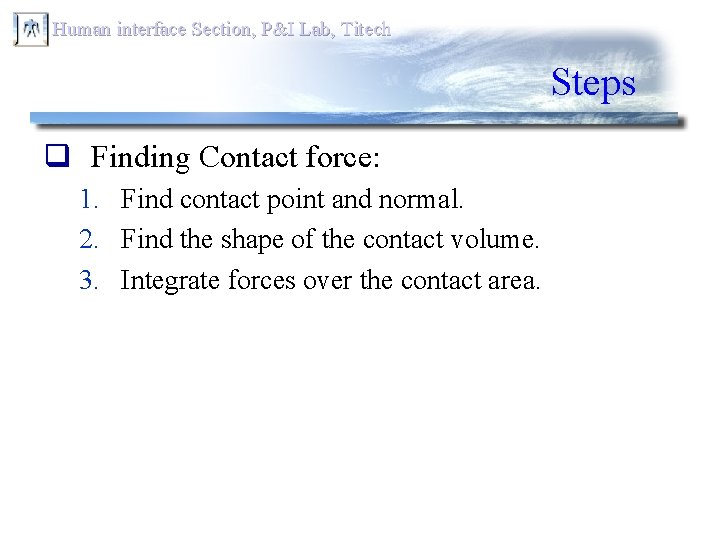 Human interface Section, P&I Lab, Titech

Steps

☐ Finding Contact force:

1. Find contact point and normal.
2. Find the shape of the contact volume.
3. Integrate forces over the contact area.